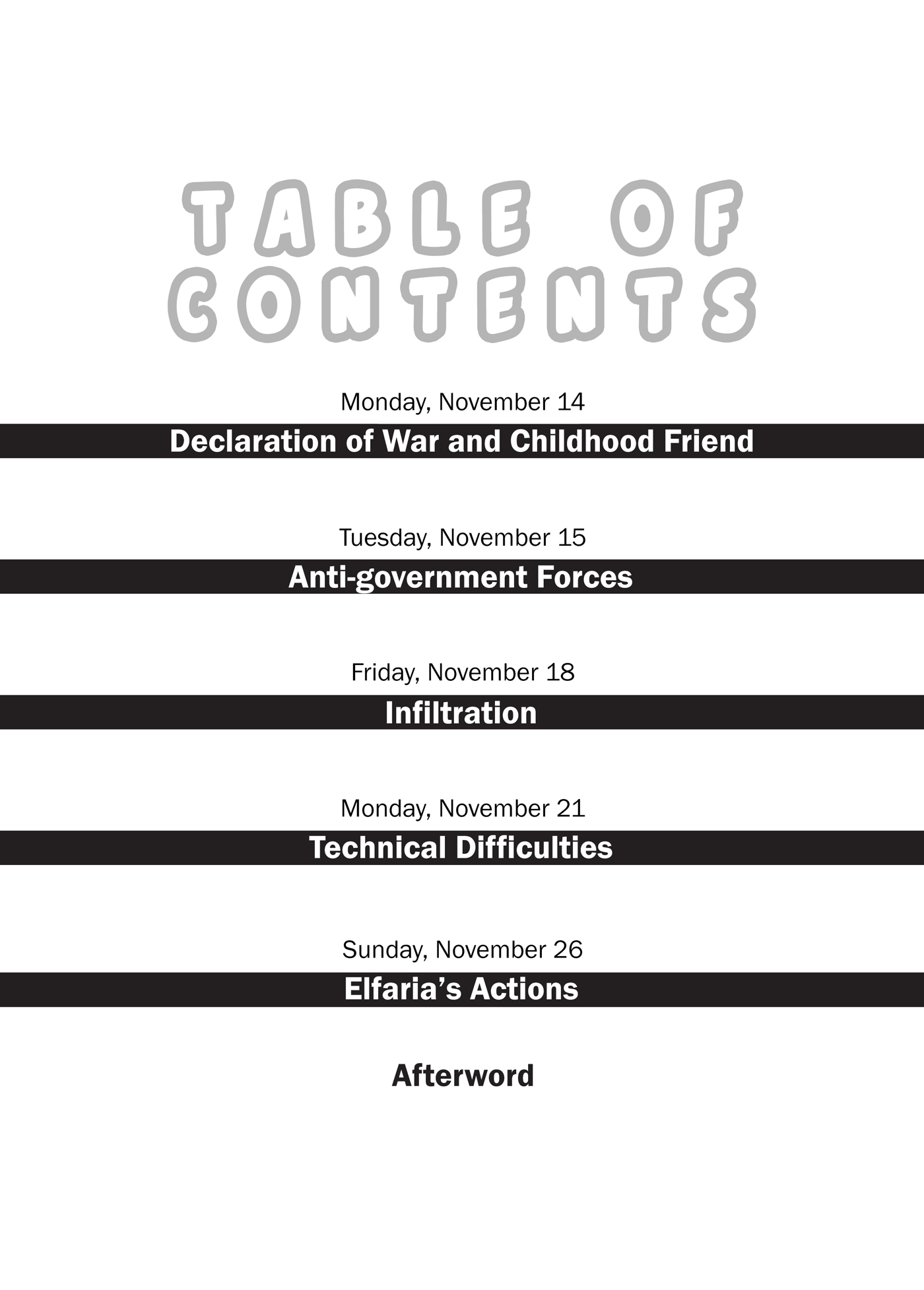 TABLE OF CONTENTS

Monday, November 14

Declaration of War and Childhood Friend

Tuesday, November 15

Anti-government Forces

Friday, November 18

Infiltration

Monday, November 21

Technical Difficulties

Sunday, November 26

Elfaria's Actions

Afterword